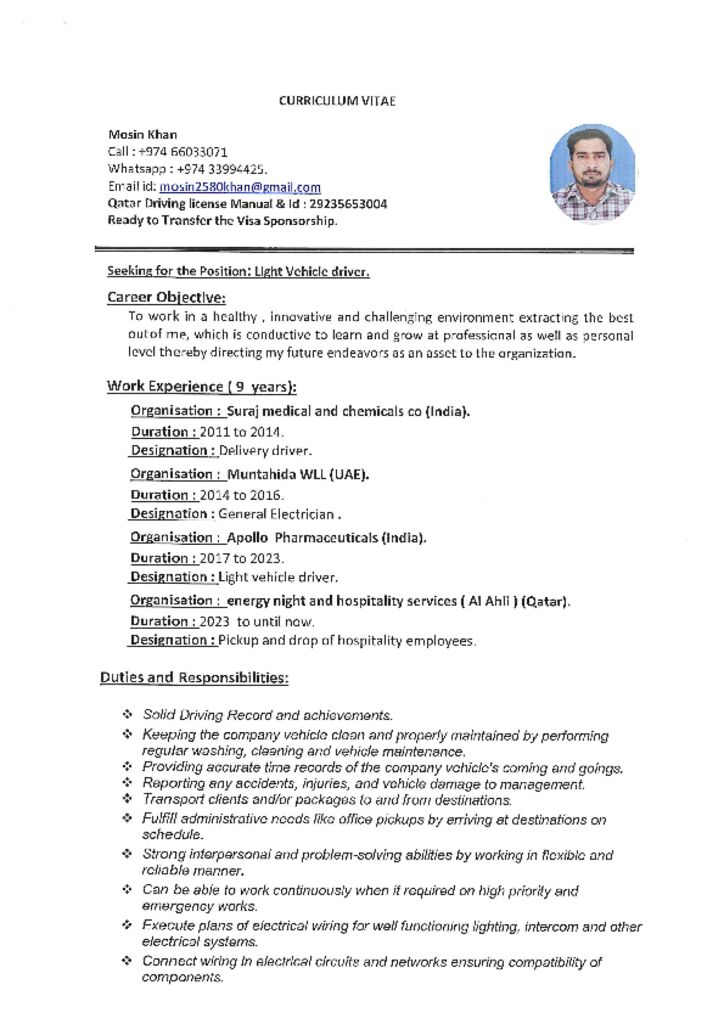 CURRICULUM VITAE

Mosin Khan
Call : +974 66033071
Whatsapp : +974 33994425.
Email id: mosin2580khan@gmail.com
Qatar Driving license Manual & Id : 29235653004
Ready to Transfer the Visa Sponsorship.

Seeking for the Position: Light Vehicle driver.

Career Objective:

To work in a healthy , innovative and challenging environment extracting the best out of me, which is conductive to learn and grow at professional as well as personal level thereby directing my future endeavors as an asset to the organization.

Work Experience ( 9 years):

Organisation : Suraj medical and chemicals co (India).
Duration : 2011 to 2014.
Designation : Delivery driver.

Organisation : Muntahida WLL (UAE).
Duration : 2014 to 2016.
Designation : General Electrician .

Organisation : Apollo Pharmaceuticals (India).
Duration : 2017 to 2023.
Designation : Light vehicle driver.

Organisation : energy night and hospitality services ( Al Ahli ) (Qatar).
Duration : 2023 to until now.
Designation : Pickup and drop of hospitality employees.

Duties and Responsibilities:

❖ Solid Driving Record and achievements.
❖ Keeping the company vehicle clean and properly maintained by performing regular washing, cleaning and vehicle maintenance.
❖ Providing accurate time records of the company vehicle's coming and goings.
❖ Reporting any accidents, injuries, and vehicle damage to management.
❖ Transport clients and/or packages to and from destinations.
❖ Fulfill administrative needs like office pickups by arriving at destinations on schedule.
❖ Strong interpersonal and problem-solving abilities by working in flexible and reliable manner.
❖ Can be able to work continuously when it required on high priority and emergency works.
❖ Execute plans of electrical wiring for well functioning lighting, intercom and other electrical systems.
❖ Connect wiring in electrical circuits and networks ensuring compatibility of components.